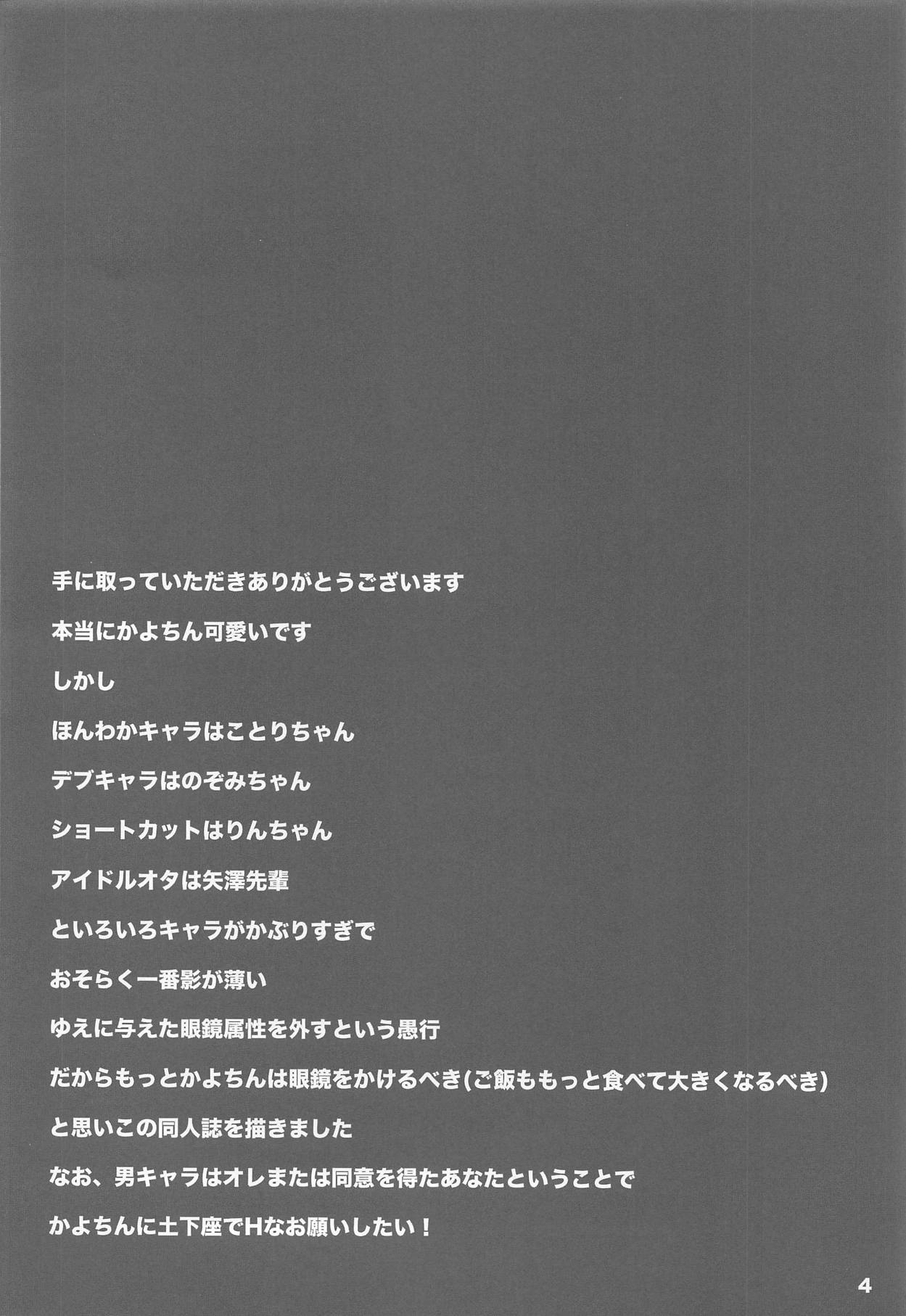 手に取っていただきありがとうございます

本当にかよちん可愛いです

しかし

ほんわかキャラはことりちゃん

デブキャラはのぞみちゃん

ショートカットはりんちゃん

アイドルオタは矢澤先輩

といろいろキャラがかぶりすぎで

おそらく一番影が薄い

ゆえに与えた眼鏡属性を外すという愚行

だからもっとかよちんは眼鏡をかけるべき(ご飯ももっと食べて大きくなるべき)

と思いこの同人誌を描きました

なお、男キャラはオレまたは同意を得たあなたということで

かよちんに土下座でHなお願いしたい！

4